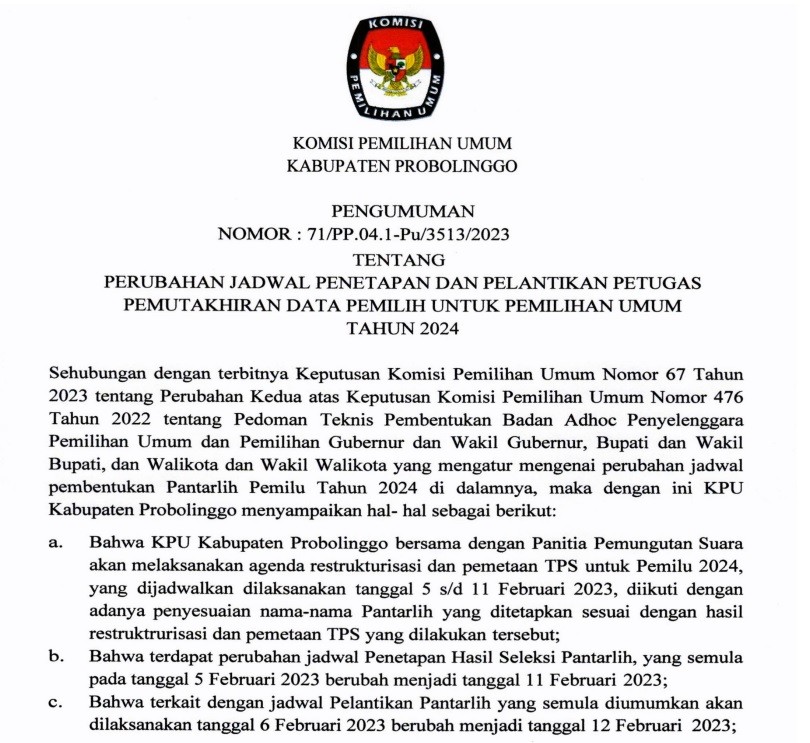 KOMISI PEMILIHAN UMUM

KOMISI PEMILIHAN UMUM
KABUPATEN PROBOLINGGO

PENGUMUMAN
NOMOR : 71/PP.04.1-Pu/3513/2023
TENTANG
PERUBAHAN JADWAL PENETAPAN DAN PELANTIKAN PETUGAS PEMUTAKHIRAN DATA PEMILIH UNTUK PEMILIHAN UMUM TAHUN 2024

Sehubungan dengan terbitnya Keputusan Komisi Pemilihan Umum Nomor 67 Tahun 2023 tentang Perubahan Kedua atas Keputusan Komisi Pemilihan Umum Nomor 476 Tahun 2022 tentang Pedoman Teknis Pembentukan Badan Adhoc Penyelenggara Pemilihan Umum dan Pemilihan Gubernur dan Wakil Gubernur, Bupati dan Wakil Bupati, dan Walikota dan Wakil Walikota yang mengatur mengenai perubahan jadwal pembentukan Pantarlih Pemilu Tahun 2024 di dalamnya, maka dengan ini KPU Kabupaten Probolinggo menyampaikan hal- hal sebagai berikut:

a. Bahwa KPU Kabupaten Probolinggo bersama dengan Panitia Pemungutan Suara akan melaksanakan agenda restrukturisasi dan pemetaan TPS untuk Pemilu 2024, yang dijadwalkan dilaksanakan tanggal 5 s/d 11 Februari 2023, diikuti dengan adanya penyesuaian nama-nama Pantarlih yang ditetapkan sesuai dengan hasil restrukturisasi dan pemetaan TPS yang dilakukan tersebut;
b. Bahwa terdapat perubahan jadwal Penetapan Hasil Seleksi Pantarlih, yang semula pada tanggal 5 Februari 2023 berubah menjadi tanggal 11 Februari 2023;
c. Bahwa terkait dengan jadwal Pelantikan Pantarlih yang semula diumumkan akan dilaksanakan tanggal 6 Februari 2023 berubah menjadi tanggal 12 Februari 2023;